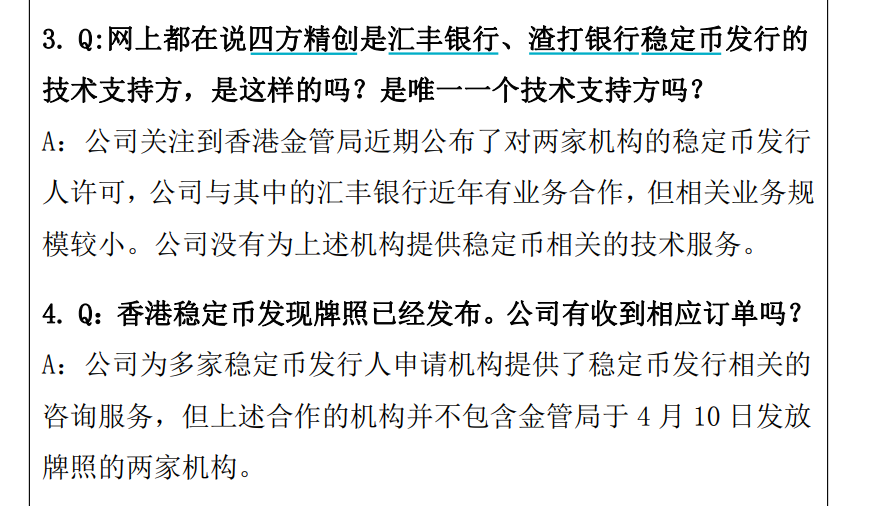 3. Q:网上都在说四方精创是汇丰银行、渣打银行稳定币发行的技术支持方，是这样的吗？是唯一一个技术支持方吗？

A：公司关注到香港金管局近期公布了对两家机构的稳定币发行人许可，公司与其中的汇丰银行近年有业务合作，但相关业务规模较小。公司没有为上述机构提供稳定币相关的技术服务。

4. Q：香港稳定币发现牌照已经发布。公司有收到相应订单吗？

A：公司为多家稳定币发行人申请机构提供了稳定币发行相关的咨询服务，但上述合作的机构并不包含金管局于4月10日发放牌照的两家机构。